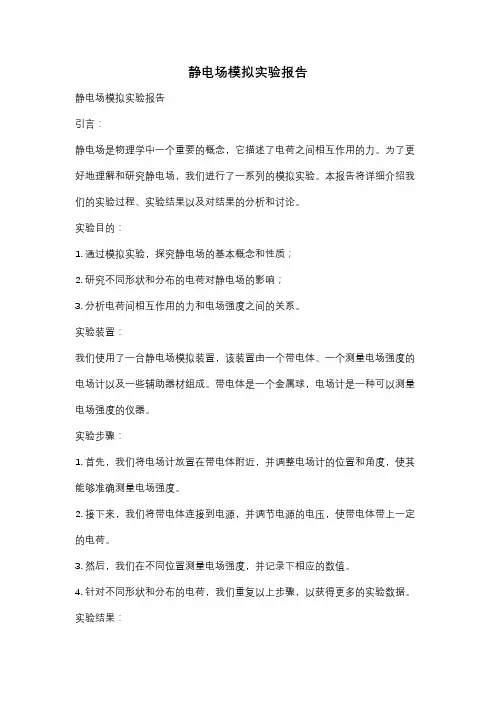 静电场模拟实验报告

静电场模拟实验报告

引言：

静电场是物理学中一个重要的概念，它描述了电荷之间相互作用的力。为了更好地理解和研究静电场，我们进行了一系列的模拟实验。本报告将详细介绍我们的实验过程、实验结果以及对结果的分析和讨论。

实验目的：

1. 通过模拟实验，探究静电场的基本概念和性质；

2. 研究不同形状和分布的电荷对静电场的影响；

3. 分析电荷间相互作用的力和电场强度之间的关系。

实验装置：

我们使用了一台静电场模拟装置，该装置由一个带电体、一个测量电场强度的电场计以及一些辅助器材组成。带电体是一个金属球，电场计是一种可以测量电场强度的仪器。

实验步骤：

1. 首先，我们将电场计放置在带电体附近，并调整电场计的位置和角度，使其能够准确测量电场强度。

2. 接下来，我们将带电体连接到电源，并调节电源的电压，使带电体带上一定的电荷。

3. 然后，我们在不同位置测量电场强度，并记录下相应的数值。

4. 针对不同形状和分布的电荷，我们重复以上步骤，以获得更多的实验数据。

实验结果：